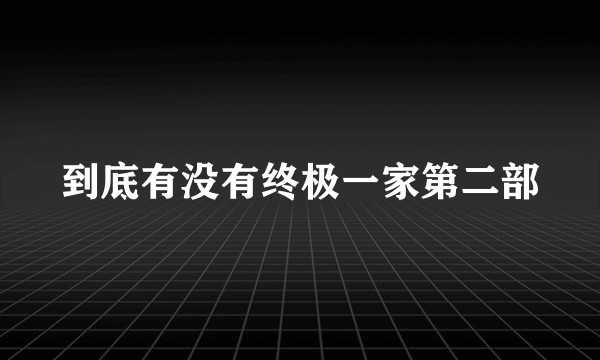 到底有没有终极一家第二部